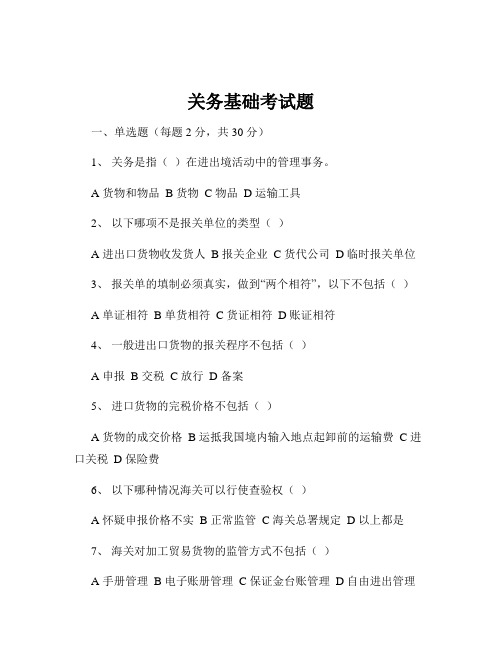 关务基础考试题

一、单选题（每题 2 分，共 30 分）

1、 关务是指（ ）在进出境活动中的管理事务。

A 货物和物品 B 货物 C 物品 D 运输工具

2、 以下哪项不是报关单位的类型（ ）

A 进出口货物收发货人 B 报关企业 C 货代公司 D 临时报关单位

3、 报关单的填制必须真实，做到“两个相符”，以下不包括（ ）

A 单证相符 B 单货相符 C 货证相符 D 账证相符

4、 一般进出口货物的报关程序不包括（ ）

A 申报 B 交税 C 放行 D 备案

5、 进口货物的完税价格不包括（ ）

A 货物的成交价格 B 运抵我国境内输入地点起卸前的运输费 C 进口关税 D 保险费

6、 以下哪种情况海关可以行使查验权（ ）

A 怀疑申报价格不实 B 正常监管 C 海关总署规定 D 以上都是

7、 海关对加工贸易货物的监管方式不包括（ ）

A 手册管理 B 电子账册管理 C 保证金台账管理 D 自由进出管理